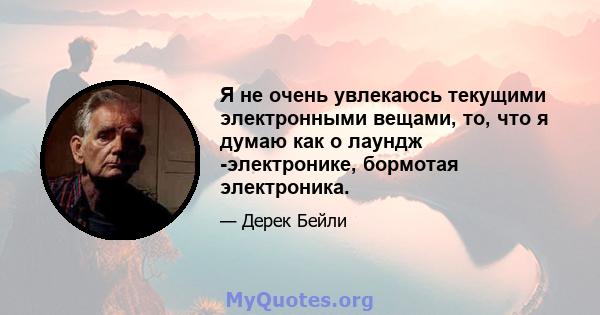 Я не очень увлекаюсь текущими электронными вещами, то, что я думаю как о лаундж -электронике, бормотая электроника.

— Дерек Бейли

MyQuotes.org